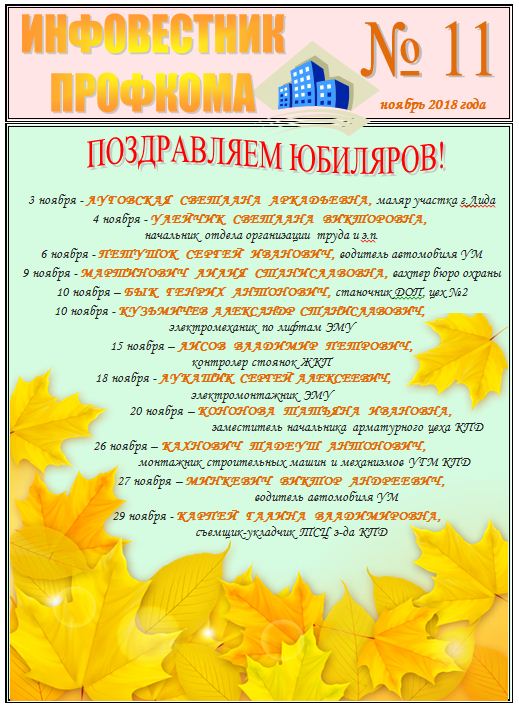 ИНФОВЕСТНИК ПРОФКОМА

№ 11

ноябрь 2018 года

ПОЗДРАВЛЯЕМ ЮБИЛЯРОВ!

3 ноября - ЛУГОВСКАЯ СВЕТЛАНА АРКАДЬЕВНА, маляр участка г.Лида

4 ноября - УЛЕЙЧИК СВЕТЛАНА ВИКТОРОВНА, начальник отдела организации труда и з.п.

6 ноября - ПЕТУШОК СЕРГЕЙ ИВАНОВИЧ, водитель автомобиля УМ

9 ноября - МАРТИНОВИЧ ЛИЛИЯ СТАНИСЛАВОВНА, вахтер бюро охраны

10 ноября – БЫК ГЕНРИХ АНТОНОВИЧ, станочник ДОП, цех №2

10 ноября - КУЗЬМИЧЕВ АЛЕКСАНДР СТАНИСЛАВОВИЧ, электромеханик по лифтам ЭМУ

15 ноября – ЛИСОВ ВЛАДИМИР ПЕТРОВИЧ, контролер стоянок ЖКП

18 ноября - ЛУКАШИК СЕРГЕЙ АЛЕКСЕЕВИЧ, электромонтажник ЭМУ

20 ноября – КОНОНОВА ТАТЬЯНА ИВАНОВНА, заместитель начальника арматурного цеха КПД

26 ноября – КАХНОВИЧ ТАДЕУШ АНТОНОВИЧ, монтажник строительных машин и механизмов УГМ КПД

27 ноября – МИНКЕВИЧ ВИКТОР АНДРЕЕВИЧ, водитель автомобиля УМ

29 ноября - КАРПЕЙ ГАЛИНА ВЛАДИМИРОВНА, съемщик-укладчик ТСЦ з-да КПД